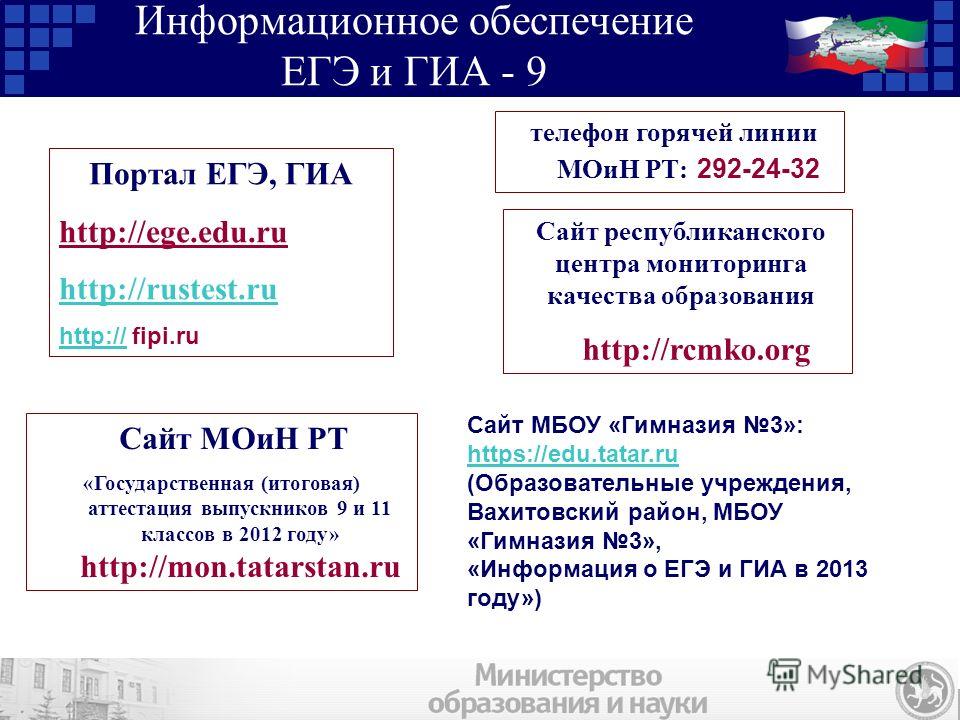 Информационное обеспечение ЕГЭ и ГИА - 9

Портал ЕГЭ, ГИА

http://ege.edu.ru

http://rustest.ru

http:// fipi.ru

телефон горячей линии МОиН РТ: 292-24-32

Сайт республиканского центра мониторинга качества образования

http://rcmko.org

Сайт МОиН РТ

«Государственная (итоговая) аттестация выпускников 9 и 11 классов в 2012 году»

http://mon.tatarstan.ru

Сайт МБОУ «Гимназия №3»: https://edu.tatar.ru (Образовательные учреждения, Вахитовский район, МБОУ «Гимназия №3», «Информация о ЕГЭ и ГИА в 2013 году»)

Министерство образования и науки

MyShared